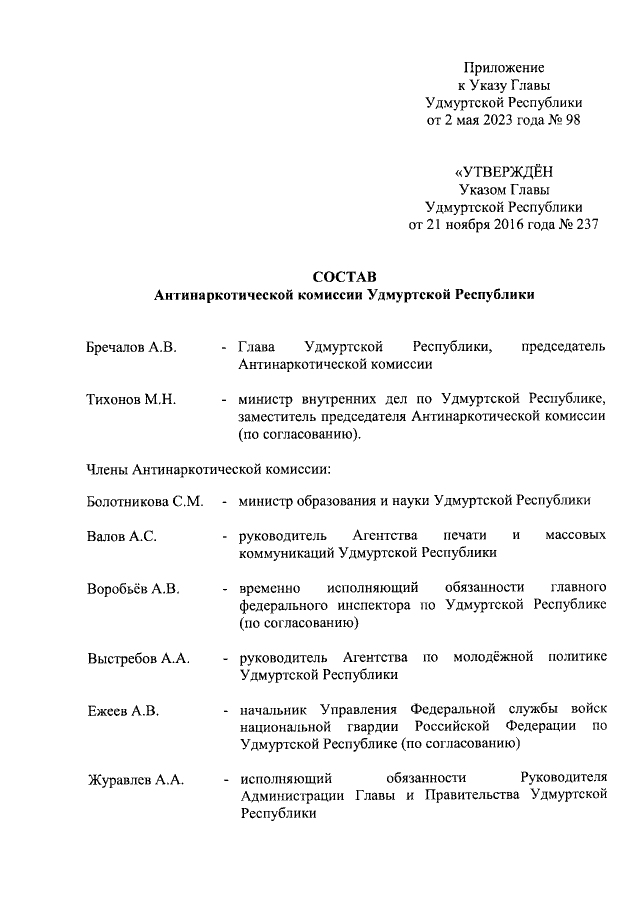 Приложение
к Указу Главы
Удмуртской Республики
от 2 мая 2023 года № 98

«УТВЕРЖДЁН
Указом Главы
Удмуртской Республики
от 21 ноября 2016 года № 237

СОСТАВ
Антинаркотической комиссии Удмуртской Республики

Бречалов А.В. - Глава Удмуртской Республики, председатель Антинаркотической комиссии

Тихонов М.Н. - министр внутренних дел по Удмуртской Республике, заместитель председателя Антинаркотической комиссии (по согласованию).

Члены Антинаркотической комиссии:

Болотникова С.М. - министр образования и науки Удмуртской Республики

Валов А.С. - руководитель Агентства печати и массовых коммуникаций Удмуртской Республики

Воробьёв А.В. - временно исполняющий обязанности главного федерального инспектора по Удмуртской Республике (по согласованию)

Выстребов А.А. - руководитель Агентства по молодёжной политике Удмуртской Республики

Ежеев А.В. - начальник Управления Федеральной службы войск национальной гвардии Российской Федерации по Удмуртской Республике (по согласованию)

Журавлев А.А. - исполняющий обязанности Руководителя Администрации Главы и Правительства Удмуртской Республики